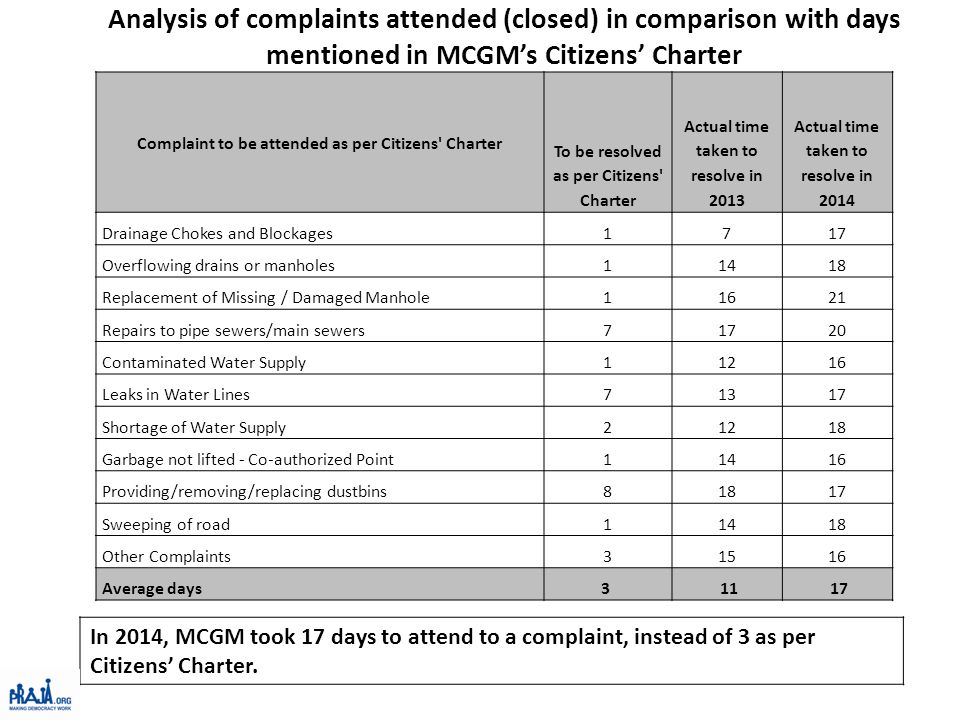 Analysis of complaints attended (closed) in comparison with days mentioned in MCGM's Citizens' Charter

| Complaint to be attended as per Citizens' Charter | To be resolved as per Citizens' Charter | Actual time taken to resolve in 2013 | Actual time taken to resolve in 2014 |
|---|---|---|---|
| Drainage Chokes and Blockages | 1 | 7 | 17 |
| Overflowing drains or manholes | 1 | 14 | 18 |
| Replacement of Missing / Damaged Manhole | 1 | 16 | 21 |
| Repairs to pipe sewers/main sewers | 7 | 17 | 20 |
| Contaminated Water Supply | 1 | 12 | 16 |
| Leaks in Water Lines | 7 | 13 | 17 |
| Shortage of Water Supply | 2 | 12 | 18 |
| Garbage not lifted - Co-authorized Point | 1 | 14 | 16 |
| Providing/removing/replacing dustbins | 8 | 18 | 17 |
| Sweeping of road | 1 | 14 | 18 |
| Other Complaints | 3 | 15 | 16 |
| Average days | 3 | 11 | 17 |

In 2014, MCGM took 17 days to attend to a complaint, instead of 3 as per Citizens' Charter.

PRAJA.ORG
MAKING DEMOCRACY WORK